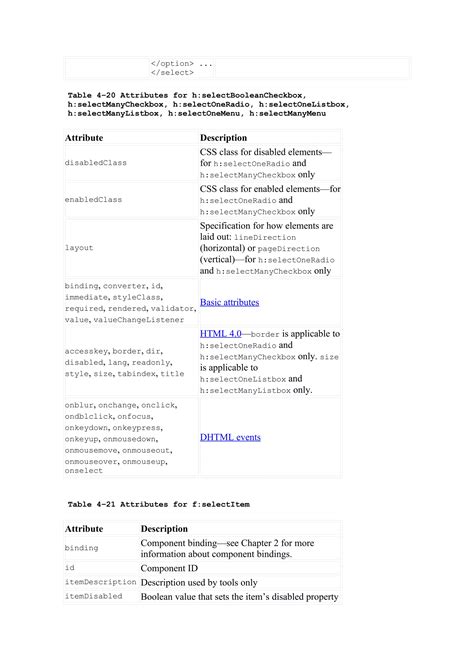 </option> ...
</select>

Table 4-20 Attributes for h:selectBooleanCheckbox, h:selectManyCheckbox, h:selectOneRadio, h:selectOneListbox, h:selectManyListbox, h:selectOneMenu, h:selectManyMenu

| Attribute | Description |
|---|---|
| disabledClass | CSS class for disabled elements—for h:selectOneRadio and h:selectManyCheckbox only |
| enabledClass | CSS class for enabled elements—for h:selectOneRadio and h:selectManyCheckbox only |
| layout | Specification for how elements are laid out: lineDirection (horizontal) or pageDirection (vertical)—for h:selectOneRadio and h:selectManyCheckbox only |
| binding, converter, id, immediate, styleClass, required, rendered, validator, value, valueChangeListener | Basic attributes |
| accesskey, border, dir, disabled, lang, readonly, style, size, tabindex, title | HTML 4.0—border is applicable to h:selectOneRadio and h:selectManyCheckbox only. size is applicable to h:selectOneListbox and h:selectManyListbox only. |
| onblur, onchange, onclick, ondblclick, onfocus, onkeydown, onkeypress, onkeyup, onmousedown, onmousemove, onmouseout, onmouseover, onmouseup, onselect | DHTML events |

Table 4-21 Attributes for f:selectItem

| Attribute | Description |
|---|---|
| binding | Component binding—see Chapter 2 for more information about component bindings. |
| id | Component ID |
| itemDescription | Description used by tools only |
| itemDisabled | Boolean value that sets the item's disabled property |